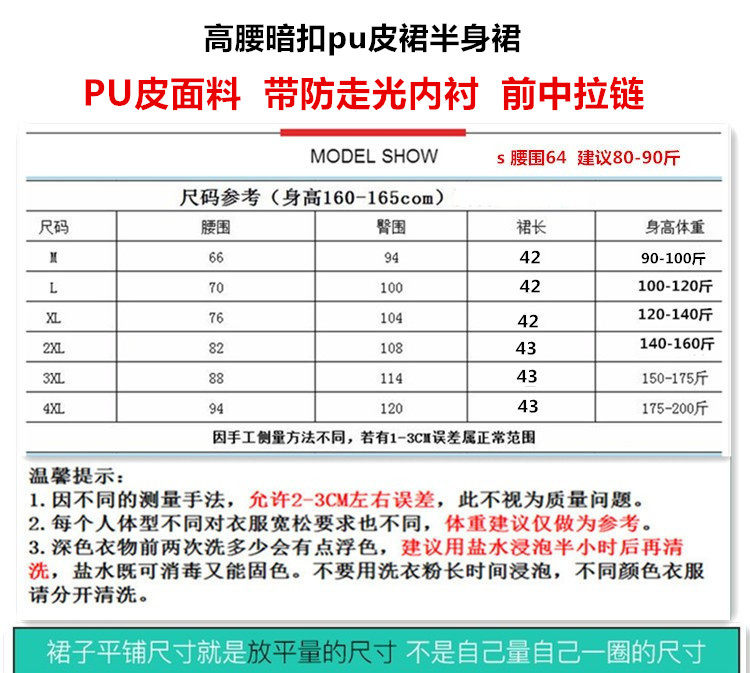 高腰暗扣pu皮裙半身裙

PU皮面料 带防走光内衬 前中拉链

MODEL SHOW s 腰围64 建议80-90斤

尺码参考（身高160-165com）

| 尺码 | 腰围 | 臀围 | 裙长 | 身高体重 |
|---|---|---|---|---|
| M | 66 | 94 | 42 | 90-100斤 |
| L | 70 | 100 | 42 | 100-120斤 |
| XL | 76 | 104 | 42 | 120-140斤 |
| 2XL | 82 | 108 | 43 | 140-160斤 |
| 3XL | 88 | 114 | 43 | 150-175斤 |
| 4XL | 94 | 120 | 43 | 175-200斤 |

因手工侧量方法不同，若有1-3CM误差属正常范围

温馨提示：
1. 因不同的测量手法，允许2-3CM左右误差，此不视为质量问题。
2. 每个人体型不同对衣服宽松要求也不同，体重建议仅做为参考。
3. 深色衣物前两次洗多少会有点浮色，建议用盐水浸泡半小时后再清洗，盐水既可消毒又能固色。不要用洗衣粉长时间浸泡，不同颜色衣服请分开清洗。

裙子平铺尺寸就是放平量的尺寸 不是自己量自己一圈的尺寸